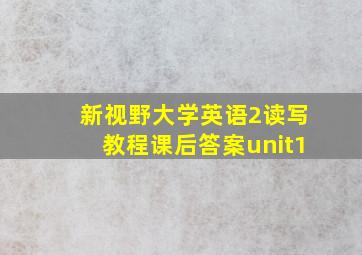 新视野大学英语2读写教程课后答案unit1